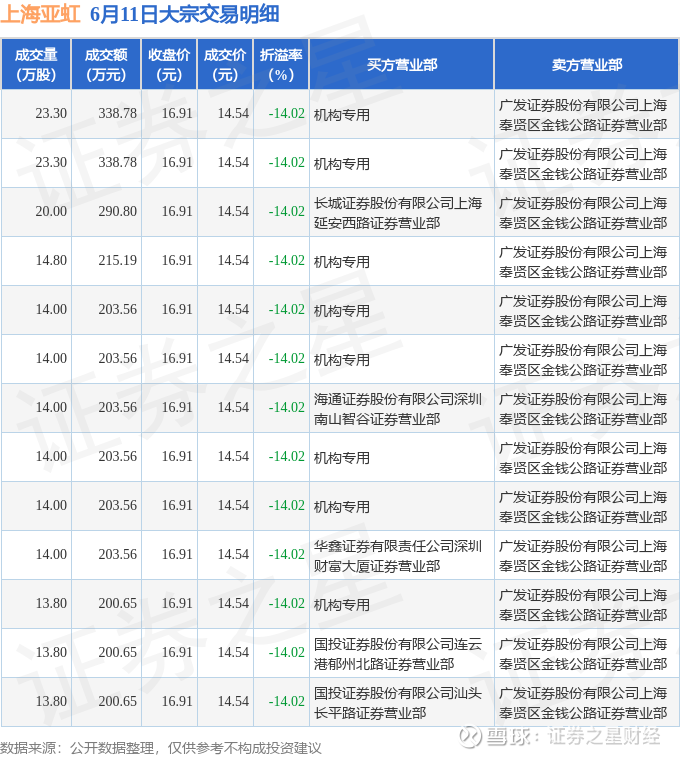 上海亚虹 6月11日大宗交易明细

| 成交量（万股） | 成交额（万元） | 收盘价（元） | 成交价（元） | 折溢率（%） | 买方营业部 | 卖方营业部 |
|---|---|---|---|---|---|---|
| 23.30 | 338.78 | 16.91 | 14.54 | -14.02 | 机构专用 | 广发证券股份有限公司上海奉贤区金钱公路证券营业部 |
| 23.30 | 338.78 | 16.91 | 14.54 | -14.02 | 机构专用 | 广发证券股份有限公司上海奉贤区金钱公路证券营业部 |
| 20.00 | 290.80 | 16.91 | 14.54 | -14.02 | 长城证券股份有限公司上海延安西路证券营业部 | 广发证券股份有限公司上海奉贤区金钱公路证券营业部 |
| 14.80 | 215.19 | 16.91 | 14.54 | -14.02 | 机构专用 | 广发证券股份有限公司上海奉贤区金钱公路证券营业部 |
| 14.00 | 203.56 | 16.91 | 14.54 | -14.02 | 机构专用 | 广发证券股份有限公司上海奉贤区金钱公路证券营业部 |
| 14.00 | 203.56 | 16.91 | 14.54 | -14.02 | 机构专用 | 广发证券股份有限公司上海奉贤区金钱公路证券营业部 |
| 14.00 | 203.56 | 16.91 | 14.54 | -14.02 | 海通证券股份有限公司深圳南山智谷证券营业部 | 广发证券股份有限公司上海奉贤区金钱公路证券营业部 |
| 14.00 | 203.56 | 16.91 | 14.54 | -14.02 | 机构专用 | 广发证券股份有限公司上海奉贤区金钱公路证券营业部 |
| 14.00 | 203.56 | 16.91 | 14.54 | -14.02 | 机构专用 | 广发证券股份有限公司上海奉贤区金钱公路证券营业部 |
| 14.00 | 203.56 | 16.91 | 14.54 | -14.02 | 华鑫证券有限责任公司深圳财富大厦证券营业部 | 广发证券股份有限公司上海奉贤区金钱公路证券营业部 |
| 13.80 | 200.65 | 16.91 | 14.54 | -14.02 | 机构专用 | 广发证券股份有限公司上海奉贤区金钱公路证券营业部 |
| 13.80 | 200.65 | 16.91 | 14.54 | -14.02 | 国投证券股份有限公司连云港郁州北路证券营业部 | 广发证券股份有限公司上海奉贤区金钱公路证券营业部 |
| 13.80 | 200.65 | 16.91 | 14.54 | -14.02 | 国投证券股份有限公司汕头长平路证券营业部 | 广发证券股份有限公司上海奉贤区金钱公路证券营业部 |

数据来源：公开数据整理，仅供参考不构成投资建议

雪球：证券之星财经